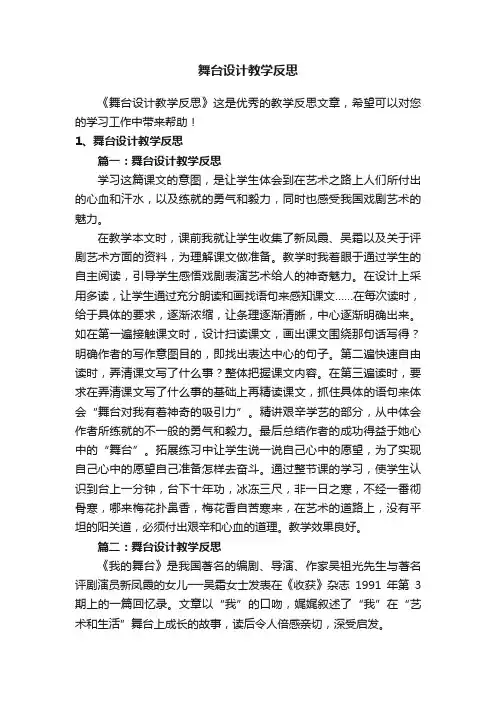 舞台设计教学反思

《舞台设计教学反思》这是优秀的教学反思文章，希望可以对您的学习工作中带来帮助！

1、舞台设计教学反思

篇一：舞台设计教学反思

学习这篇课文的意图，是让学生体会到在艺术之路上人们所付出的心血和汗水，以及练就的勇气和毅力，同时也感受我国戏剧艺术的魅力。

在教学本文时，课前我就让学生收集了新凤霞、吴霜以及关于评剧艺术方面的资料，为理解课文做准备。教学时我着眼于通过学生的自主阅读，引导学生感悟戏剧表演艺术给人的神奇魅力。在设计上采用多读，让学生通过充分朗读和画找语句来感知课文……在每次读时，给于具体的要求，逐渐浓缩，让条理逐渐清晰，中心逐渐明确出来。如在第一遍接触课文时，设计扫读课文，画出课文围绕那句话写得？明确作者的写作意图目的，即找出表达中心的句子。第二遍快速自由读时，弄清课文写了什么事？整体把握课文内容。在第三遍读时，要求在弄清课文写了什么事的基础上再精读课文，抓住具体的语句来体会“舞台对我有着神奇的吸引力”。精讲艰辛学艺的部分，从中体会作者所练就的不一般的勇气和毅力。最后总结作者的成功得益于她心中的“舞台”。拓展练习中让学生说一说自己心中的愿望，为了实现自己心中的愿望自己准备怎样去奋斗。通过整节课的学习，使学生认识到台上一分钟，台下十年功，冰冻三尺，非一日之寒，不经一番彻骨寒，哪来梅花扑鼻香，梅花香自苦寒来，在艺术的道路上，没有平坦的阳关道，必须付出艰辛和心血的道理。教学效果良好。

篇二：舞台设计教学反思

《我的舞台》是我国著名的编剧、导演、作家吴祖光先生与著名评剧演员新凤霞的女儿—吴霜女士发表在《收获》杂志 1991 年第 3 期上的一篇回忆录。文章以“我”的口吻，娓娓叙述了“我”在“艺术和生活”舞台上成长的故事，读后令人倍感亲切，深受启发。